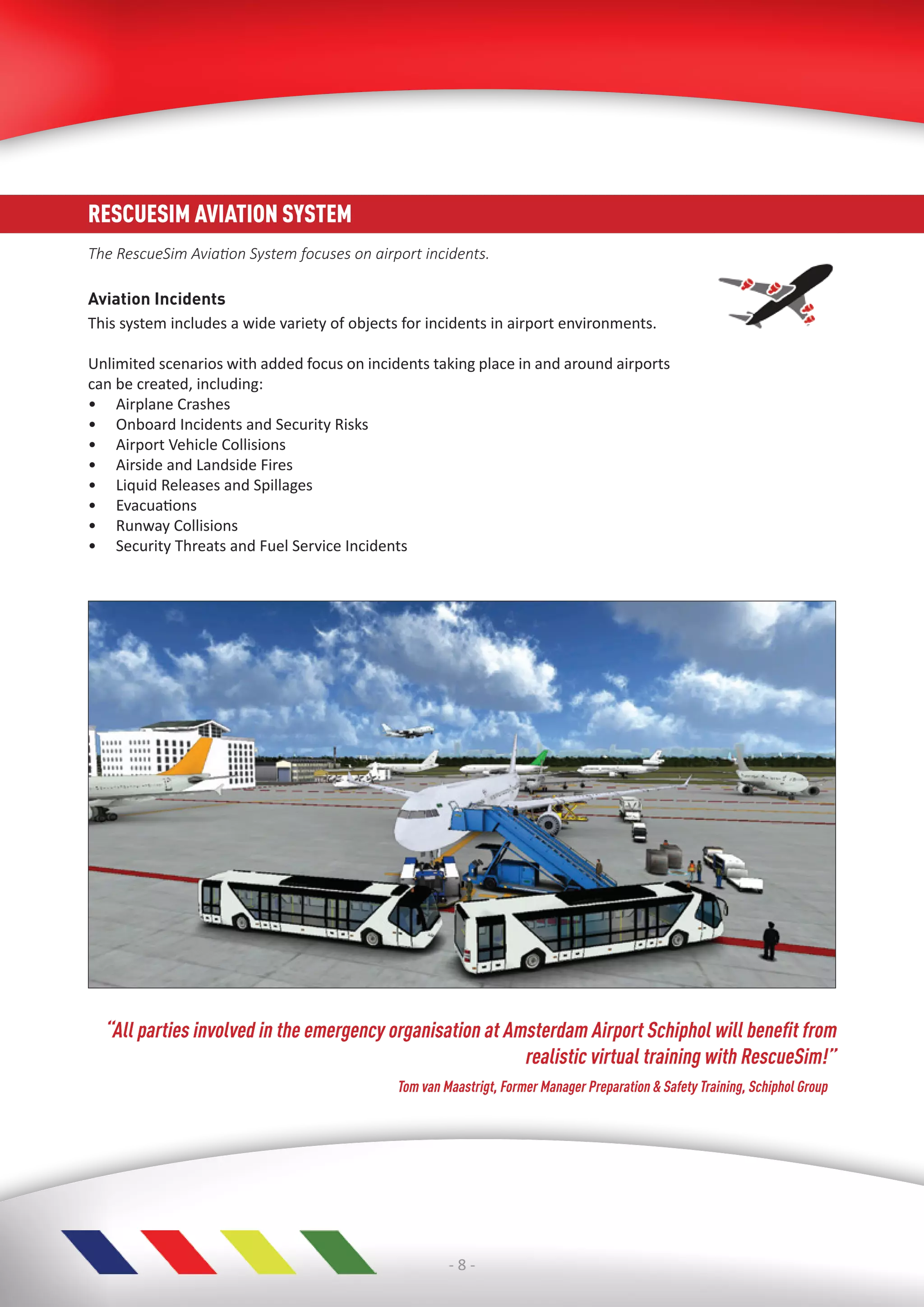 RESCUESIM AVIATION SYSTEM

The RescueSim Aviation System focuses on airport incidents.

Aviation Incidents
This system includes a wide variety of objects for incidents in airport environments.

Unlimited scenarios with added focus on incidents taking place in and around airports can be created, including:
• Airplane Crashes
• Onboard Incidents and Security Risks
• Airport Vehicle Collisions
• Airside and Landside Fires
• Liquid Releases and Spillages
• Evacuations
• Runway Collisions
• Security Threats and Fuel Service Incidents

“All parties involved in the emergency organisation at Amsterdam Airport Schiphol will benefit from realistic virtual training with RescueSim!”

Tom van Maastrigt, Former Manager Preparation & Safety Training, Schiphol Group

- 8 -